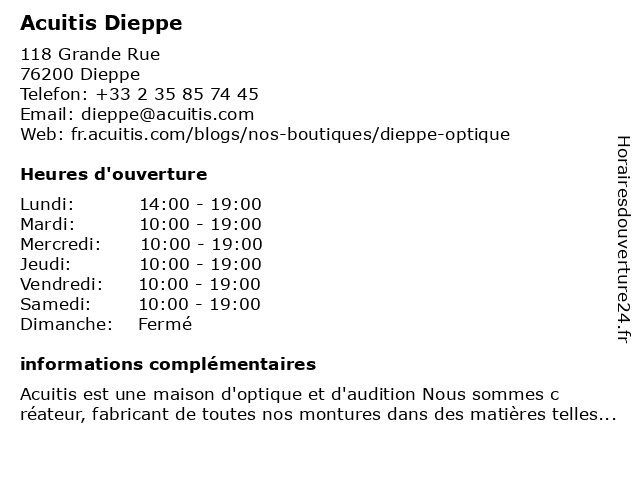 Acuitis Dieppe

118 Grande Rue
76200 Dieppe
Telefon: +33 2 35 85 74 45
Email: dieppe@acuitis.com
Web: fr.acuitis.com/blogs/nos-boutiques/dieppe-optique

Heures d'ouverture

| | |
|---|---|
| Lundi: | 14:00 - 19:00 |
| Mardi: | 10:00 - 19:00 |
| Mercredi: | 10:00 - 19:00 |
| Jeudi: | 10:00 - 19:00 |
| Vendredi: | 10:00 - 19:00 |
| Samedi: | 10:00 - 19:00 |
| Dimanche: | Fermé |

informations complémentaires

Acuitis est une maison d'optique et d'audition Nous sommes c réateur, fabricant de toutes nos montures dans des matières telles...

Horairesdouverture24.fr